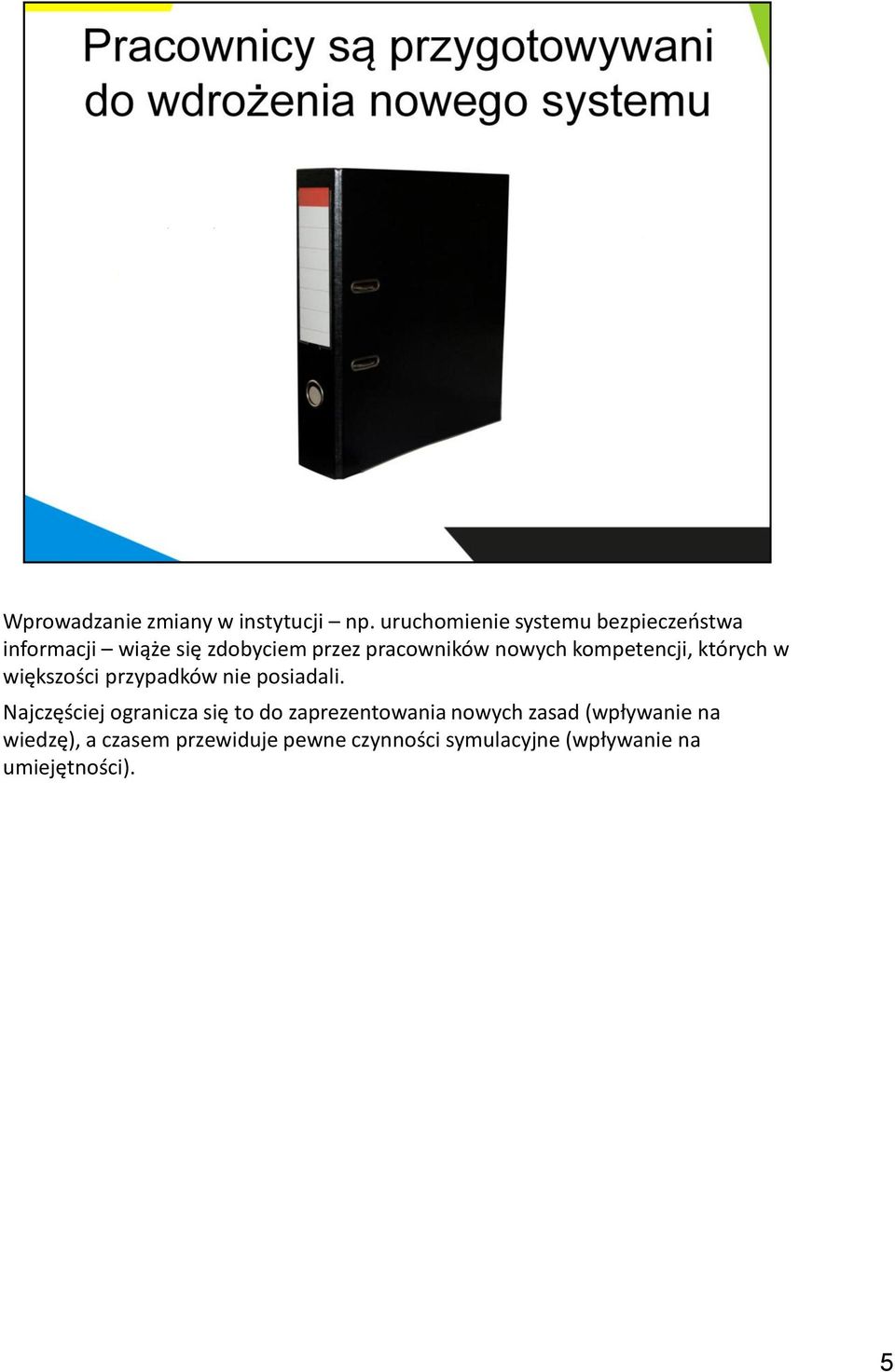 Pracownicy są przygotowywani do wdrożenia nowego systemu

Wprowadzanie zmiany w instytucji – np. uruchomienie systemu bezpieczeństwa informacji – wiąże się zdobyciem przez pracowników nowych kompetencji, których w większości przypadków nie posiadali.

Najczęściej ogranicza się to do zaprezentowania nowych zasad (wpływanie na wiedzę), a czasem przewiduje pewne czynności symulacyjne (wpływanie na umiejętności).

5